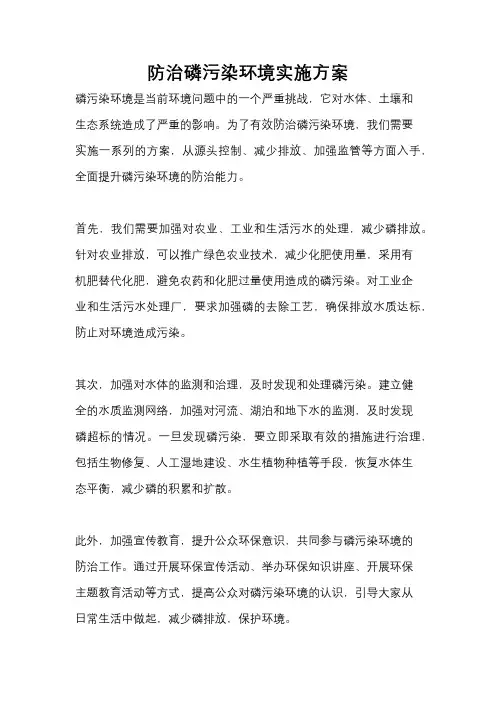 防治磷污染环境实施方案

磷污染环境是当前环境问题中的一个严重挑战，它对水体、土壤和生态系统造成了严重的影响。为了有效防治磷污染环境，我们需要实施一系列的方案，从源头控制、减少排放、加强监管等方面入手，全面提升磷污染环境的防治能力。

首先，我们需要加强对农业、工业和生活污水的处理，减少磷排放。针对农业排放，可以推广绿色农业技术，减少化肥使用量，采用有机肥替代化肥，避免农药和化肥过量使用造成的磷污染。对工业企业和生活污水处理厂，要求加强磷的去除工艺，确保排放水质达标，防止对环境造成污染。

其次，加强对水体的监测和治理，及时发现和处理磷污染。建立健全的水质监测网络，加强对河流、湖泊和地下水的监测，及时发现磷超标的情况。一旦发现磷污染，要立即采取有效的措施进行治理，包括生物修复、人工湿地建设、水生植物种植等手段，恢复水体生态平衡，减少磷的积累和扩散。

此外，加强宣传教育，提升公众环保意识，共同参与磷污染环境的防治工作。通过开展环保宣传活动、举办环保知识讲座、开展环保主题教育活动等方式，提高公众对磷污染环境的认识，引导大家从日常生活中做起，减少磷排放，保护环境。